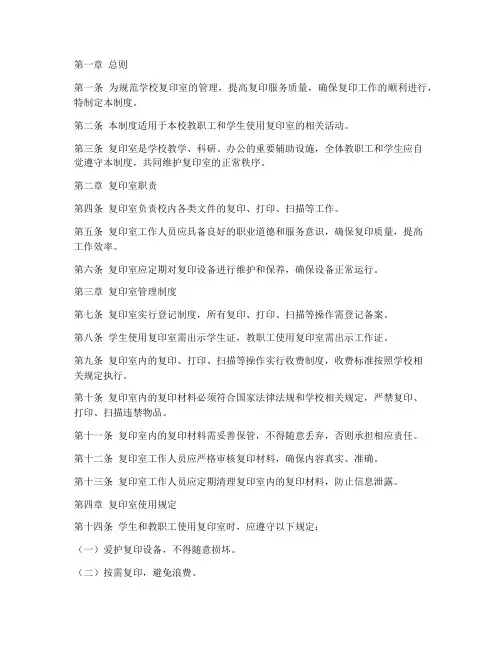 第一章 总则

第一条 为规范学校复印室的管理，提高复印服务质量，确保复印工作的顺利进行，特制定本制度。

第二条 本制度适用于本校教职工和学生使用复印室的相关活动。

第三条 复印室是学校教学、科研、办公的重要辅助设施，全体教职工和学生应自觉遵守本制度，共同维护复印室的正常秩序。

第二章 复印室职责

第四条 复印室负责校内各类文件的复印、打印、扫描等工作。

第五条 复印室工作人员应具备良好的职业道德和服务意识，确保复印质量，提高工作效率。

第六条 复印室应定期对复印设备进行维护和保养，确保设备正常运行。

第三章 复印室管理制度

第七条 复印室实行登记制度，所有复印、打印、扫描等操作需登记备案。

第八条 学生使用复印室需出示学生证，教职工使用复印室需出示工作证。

第九条 复印室内的复印、打印、扫描等操作实行收费制度，收费标准按照学校相关规定执行。

第十条 复印室内的复印材料必须符合国家法律法规和学校相关规定，严禁复印、打印、扫描违禁物品。

第十一条 复印室内的复印材料需妥善保管，不得随意丢弃，否则承担相应责任。

第十二条 复印室工作人员应严格审核复印材料，确保内容真实、准确。

第十三条 复印室工作人员应定期清理复印室内的复印材料，防止信息泄露。

第四章 复印室使用规定

第十四条 学生和教职工使用复印室时，应遵守以下规定：

（一）爱护复印设备，不得随意损坏。

（二）按需复印，避免浪费。